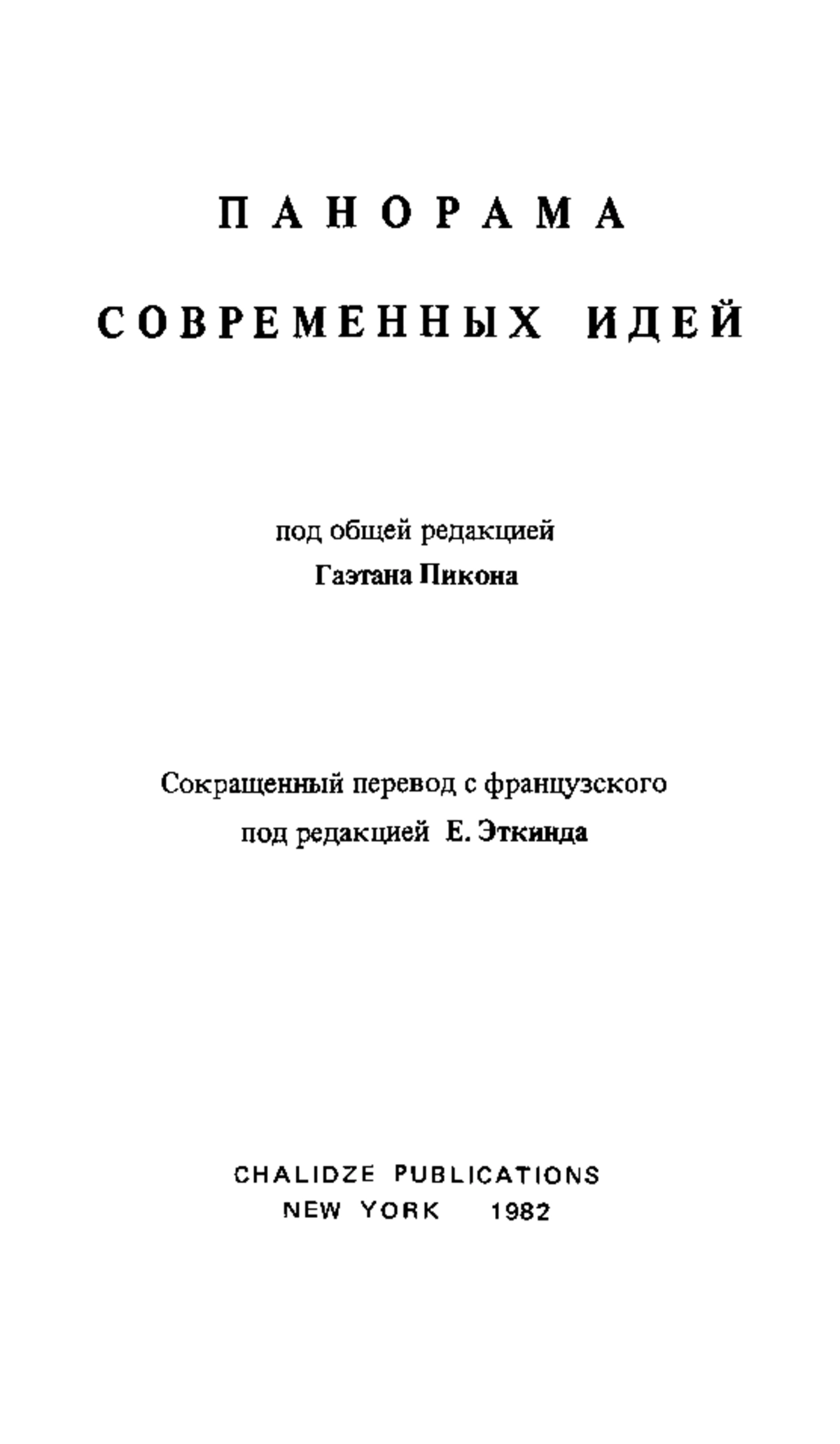 ПАНОРАМА

СОВРЕМЕННЫХ ИДЕЙ

под общей редакцией
Гаэтана Пикона

Сокращенный перевод с французского
под редакцией Е. Эткинда

CHALIDZE PUBLICATIONS
NEW YORK 1982